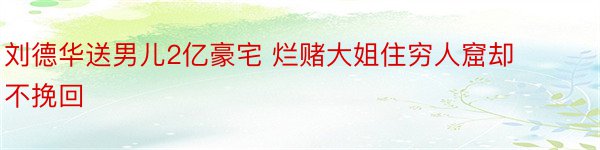 刘德华送男儿2亿豪宅 烂赌大姐住穷人窟却不挽回